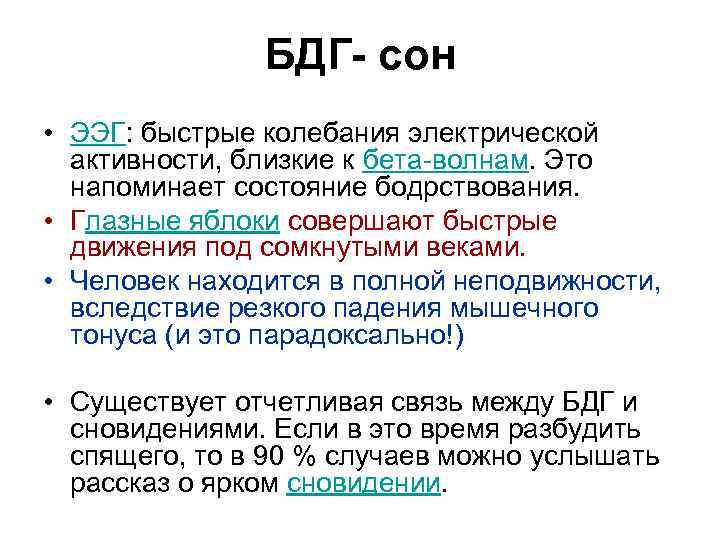 БДГ- сон

• ЭЭГ: быстрые колебания электрической активности, близкие к бета-волнам. Это напоминает состояние бодрствования.
• Глазные яблоки совершают быстрые движения под сомкнутыми веками.
• Человек находится в полной неподвижности, вследствие резкого падения мышечного тонуса (и это парадоксально!)

• Существует отчетливая связь между БДГ и сновидениями. Если в это время разбудить спящего, то в 90 % случаев можно услышать рассказ о ярком сновидении.